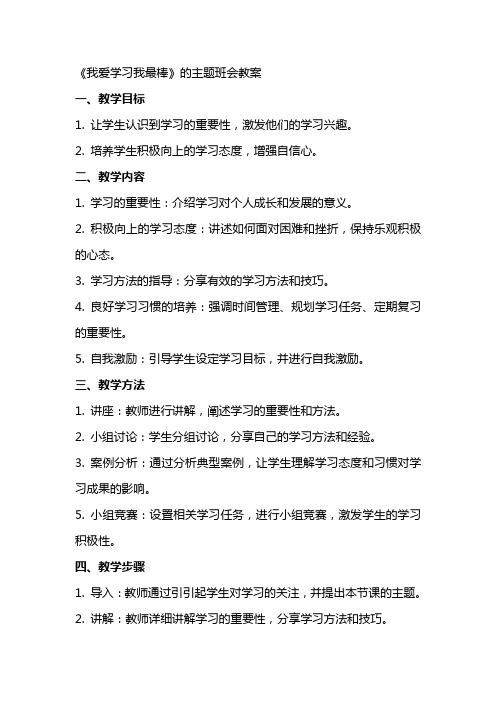 《我爱学习我最棒》的主题班会教案

一、教学目标

1. 让学生认识到学习的重要性，激发他们的学习兴趣。

2. 培养学生积极向上的学习态度，增强自信心。

二、教学内容

1. 学习的重要性：介绍学习对个人成长和发展的意义。

2. 积极向上的学习态度：讲述如何面对困难和挫折，保持乐观积极的心态。

3. 学习方法的指导：分享有效的学习方法和技巧。

4. 良好学习习惯的培养：强调时间管理、规划学习任务、定期复习的重要性。

5. 自我激励：引导学生设定学习目标，并进行自我激励。

三、教学方法

1. 讲座：教师进行讲解，阐述学习的重要性和方法。

2. 小组讨论：学生分组讨论，分享自己的学习方法和经验。

3. 案例分析：通过分析典型案例，让学生理解学习态度和习惯对学习成果的影响。

5. 小组竞赛：设置相关学习任务，进行小组竞赛，激发学生的学习积极性。

四、教学步骤

1. 导入：教师通过引引起学生对学习的关注，并提出本节课的主题。

2. 讲解：教师详细讲解学习的重要性，分享学习方法和技巧。